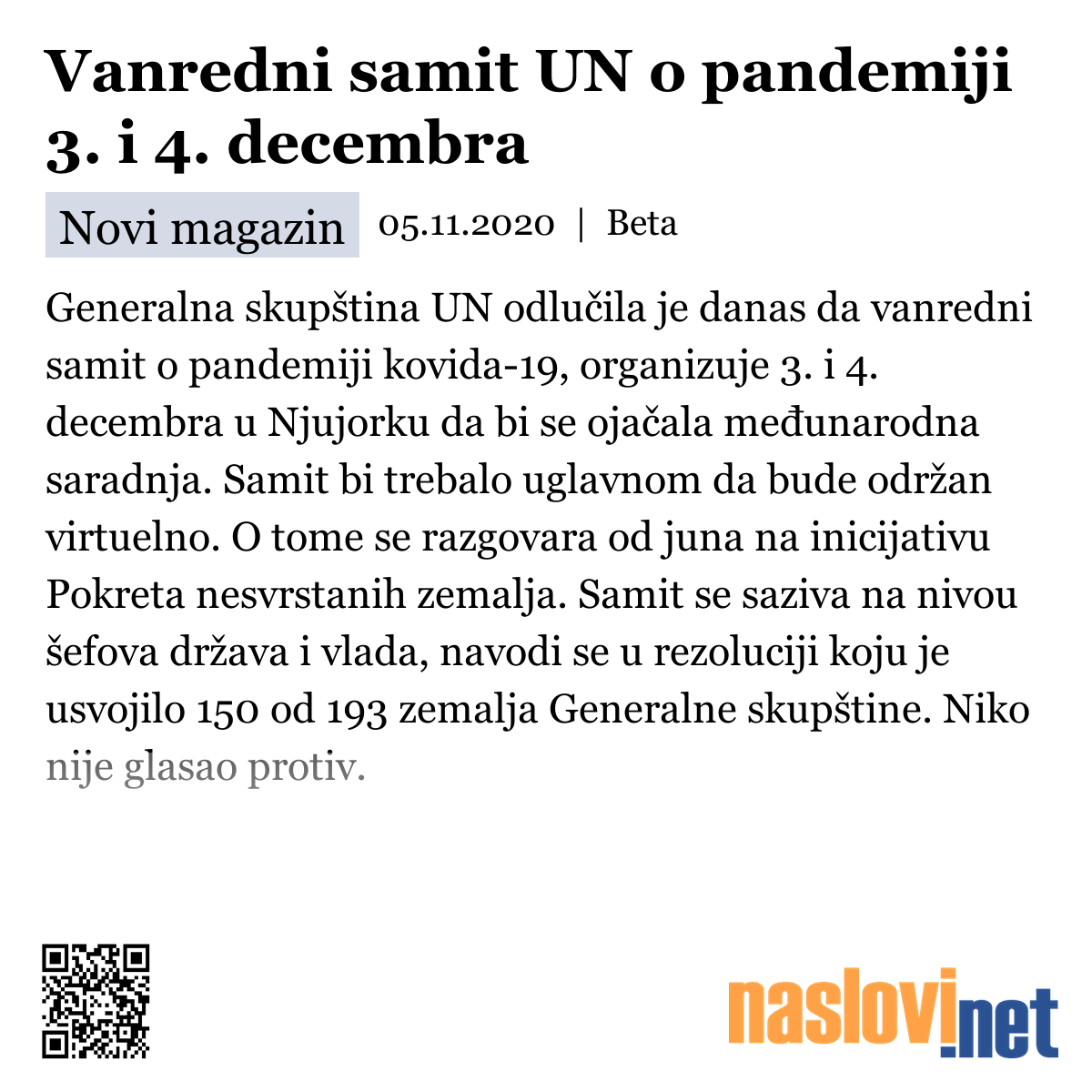 Vanredni samit UN o pandemiji 3. i 4. decembra

Novi magazin 05.11.2020 | Beta

Generalna skupština UN odlučila je danas da vanredni samit o pandemiji kovida-19, organizuje 3. i 4. decembra u Njujorku da bi se ojačala međunarodna saradnja. Samit bi trebalo uglavnom da bude održan virtuelno. O tome se razgovara od juna na inicijativu Pokreta nesvrstanih zemalja. Samit se saziva na nivou šefova država i vlada, navodi se u rezoluciji koju je usvojilo 150 od 193 zemalja Generalne skupštine. Niko nije glasao protiv.

naslovi.net